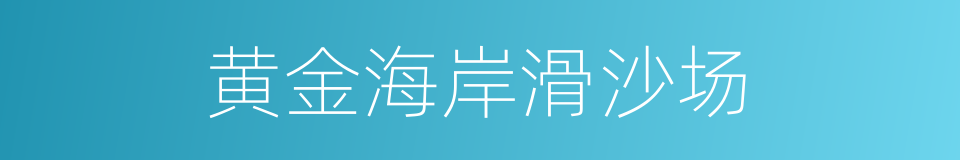 黄金海岸滑沙场